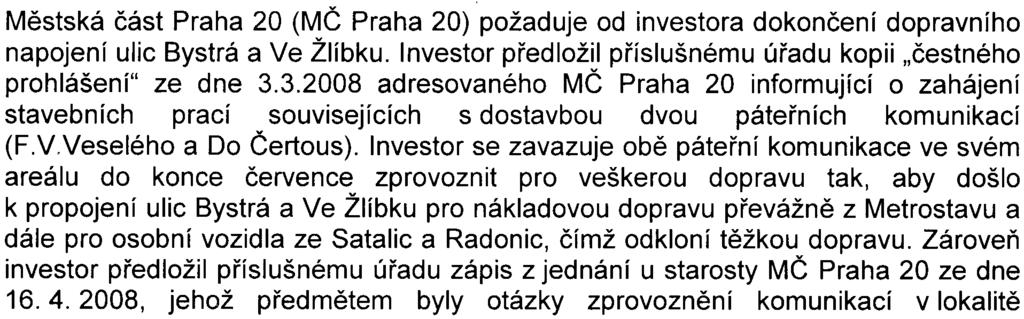 Městská část Praha 20 (MČ Praha 20) požaduje od investora dokončení dopravního napojení ulic Bystrá a Ve Žlíbku. Investor předložil příslušnému úřadu kopii „čestného prohlášení“ ze dne 3.3.2008 adresovaného MČ Praha 20 informující o zahájení stavebních prací souvisejících s dostavbou dvou páteřních komunikací (F.V.Veselého a Do Čertous). Investor se zavazuje obě páteřní komunikace ve svém areálu do konce července zprovoznit pro veškerou dopravu tak, aby došlo k propojení ulic Bystrá a Ve Žlíbku pro nákladovou dopravu převážně z Metrostavu a dále pro osobní vozidla ze Satalic a Radonic, čímž odkloní těžkou dopravu. Zároveň investor předložil příslušnému úřadu zápis z jednání u starosty MČ Praha 20 ze dne 16. 4. 2008, jehož předmětem byly otázky zprovoznění komunikací v lokalitě